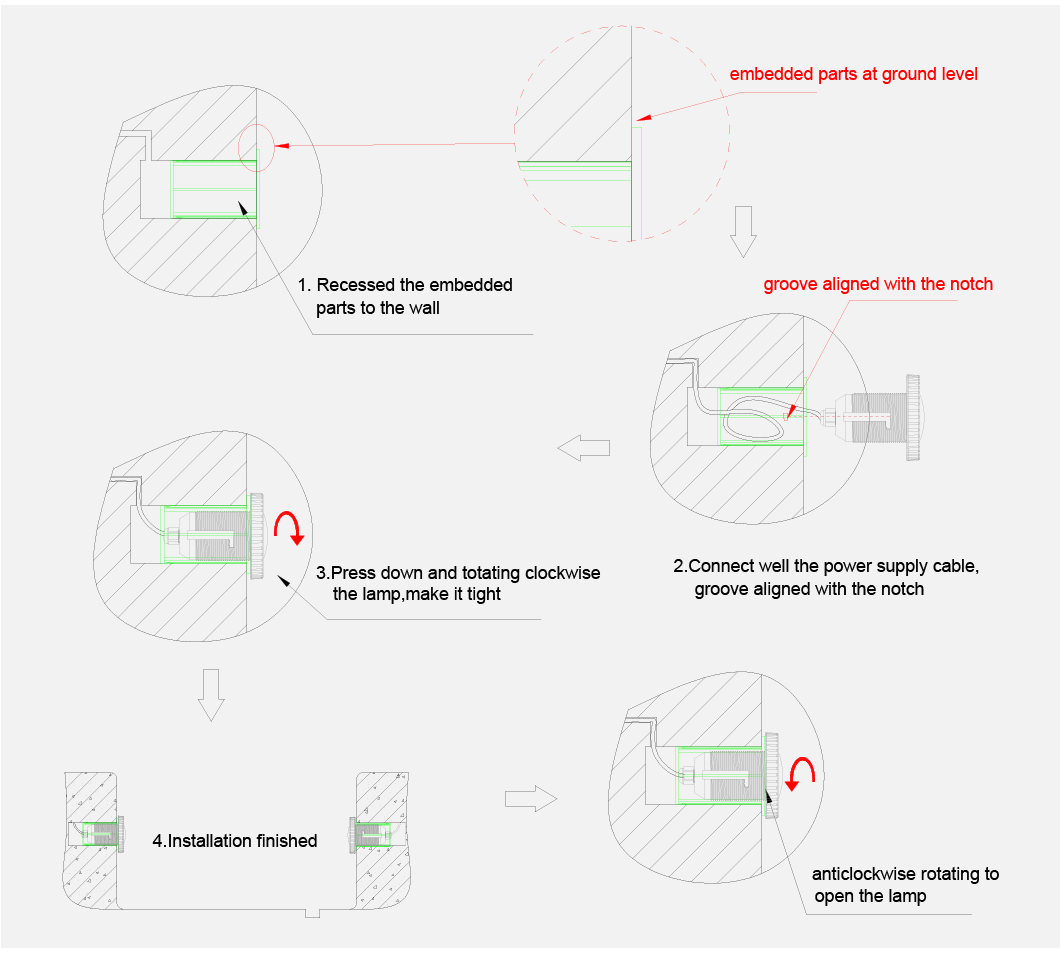 embedded parts at ground level

1. Recessed the embedded parts to the wall

groove aligned with the notch

2.Connect well the power supply cable, groove aligned with the notch

3.Press down and totating clockwise the lamp,make it tight

4.Installation finished

anticlockwise rotating to open the lamp